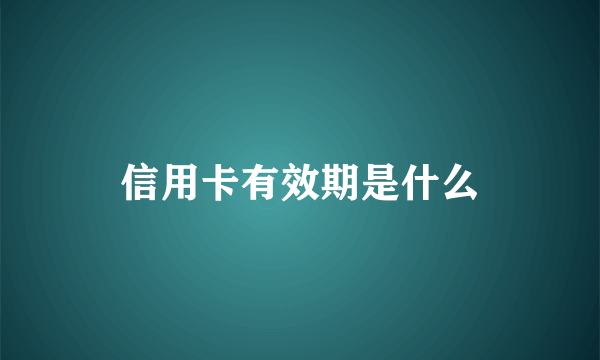 信用卡有效期是什么